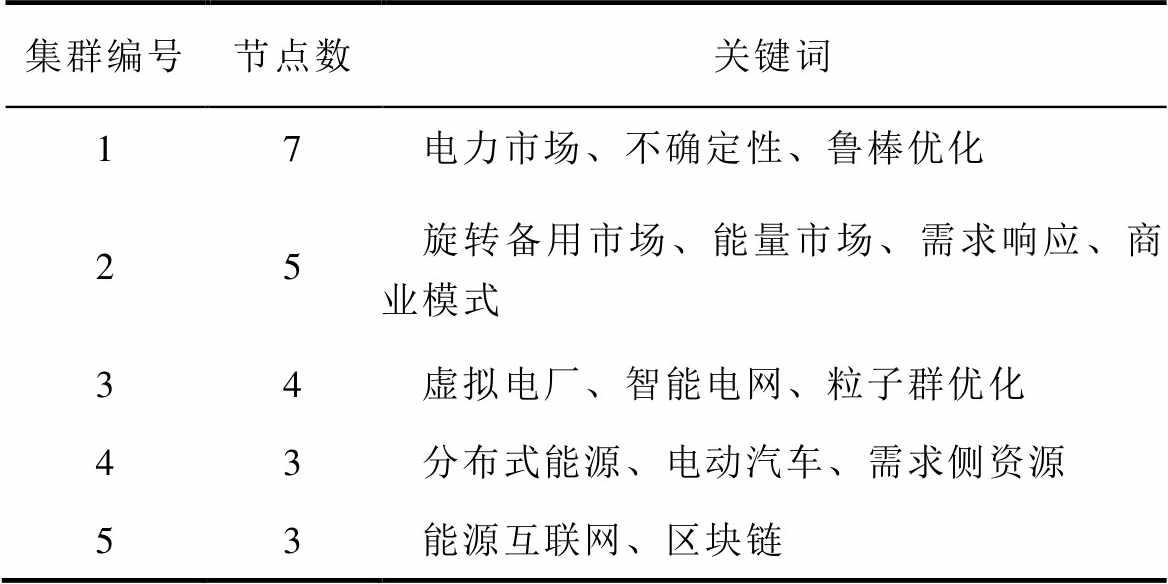 | 集群编号 | 节点数 | 关键词 |
|---|---|---|
| 1 | 7 | 电力市场、不确定性、鲁棒优化 |
| 2 | 5 | 旋转备用市场、能量市场、需求响应、商业模式 |
| 3 | 4 | 虚拟电厂、智能电网、粒子群优化 |
| 4 | 3 | 分布式能源、电动汽车、需求侧资源 |
| 5 | 3 | 能源互联网、区块链 |